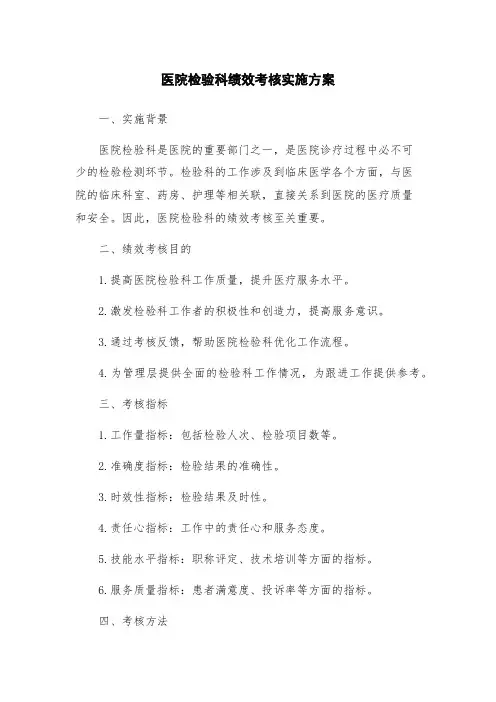 医院检验科绩效考核实施方案

一、实施背景

医院检验科是医院的重要部门之一，是医院诊疗过程中必不可少的检验检测环节。检验科的工作涉及到临床医学各个方面，与医院的临床科室、药房、护理等相关联，直接关系到医院的医疗质量和安全。因此，医院检验科的绩效考核至关重要。

二、绩效考核目的

1.提高医院检验科工作质量，提升医疗服务水平。

2.激发检验科工作者的积极性和创造力，提高服务意识。

3.通过考核反馈，帮助医院检验科优化工作流程。

4.为管理层提供全面的检验科工作情况，为跟进工作提供参考。

三、考核指标

1.工作量指标：包括检验人次、检验项目数等。

2.准确度指标：检验结果的准确性。

3.时效性指标：检验结果及时性。

4.责任心指标：工作中的责任心和服务态度。

5.技能水平指标：职称评定、技术培训等方面的指标。

6.服务质量指标：患者满意度、投诉率等方面的指标。

四、考核方法